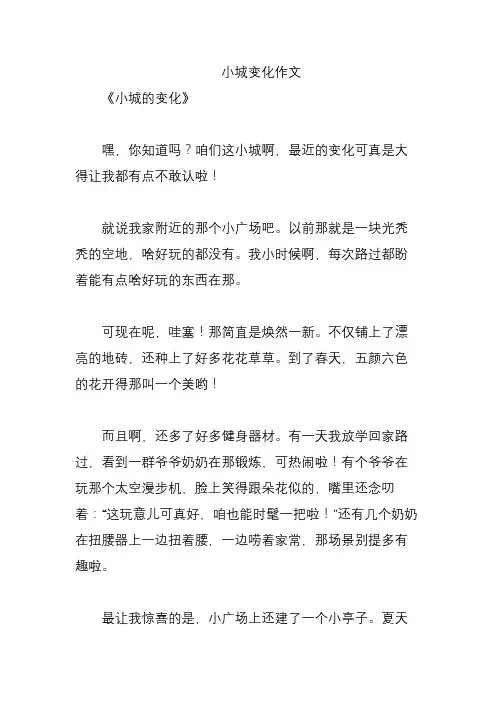 小城变化作文

《小城的变化》

嘿，你知道吗？咱们这小城啊，最近的变化可真是大得让我都有点不敢认啦！

就说我家附近的那个小广场吧。以前那就是一块光秃秃的空地，啥好玩的都没有。我小时候啊，每次路过都盼着能有点啥好玩的东西在那。

可现在呢，哇塞！那简直是焕然一新。不仅铺上了漂亮的地砖，还种上了好多花花草草。到了春天，五颜六色的花开得那叫一个美哟！

而且啊，还多了好多健身器材。有一天我放学回家路过，看到一群爷爷奶奶在那锻炼，可热闹啦！有个爷爷在玩那个太空漫步机，脸上笑得跟朵花似的，嘴里还念叨着：“这玩意儿可真好，咱也能时髦一把啦！”还有几个奶奶在扭腰器上一边扭着腰，一边唠着家常，那场景别提多有趣啦。

最让我惊喜的是，小广场上还建了一个小亭子。夏天